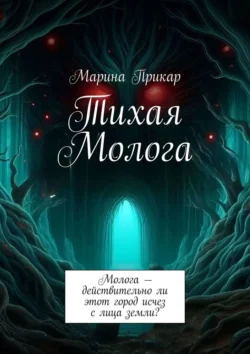 Марина Прикар

Тихая Молога

Молога — действительно ли этот город исчез с лица земли?